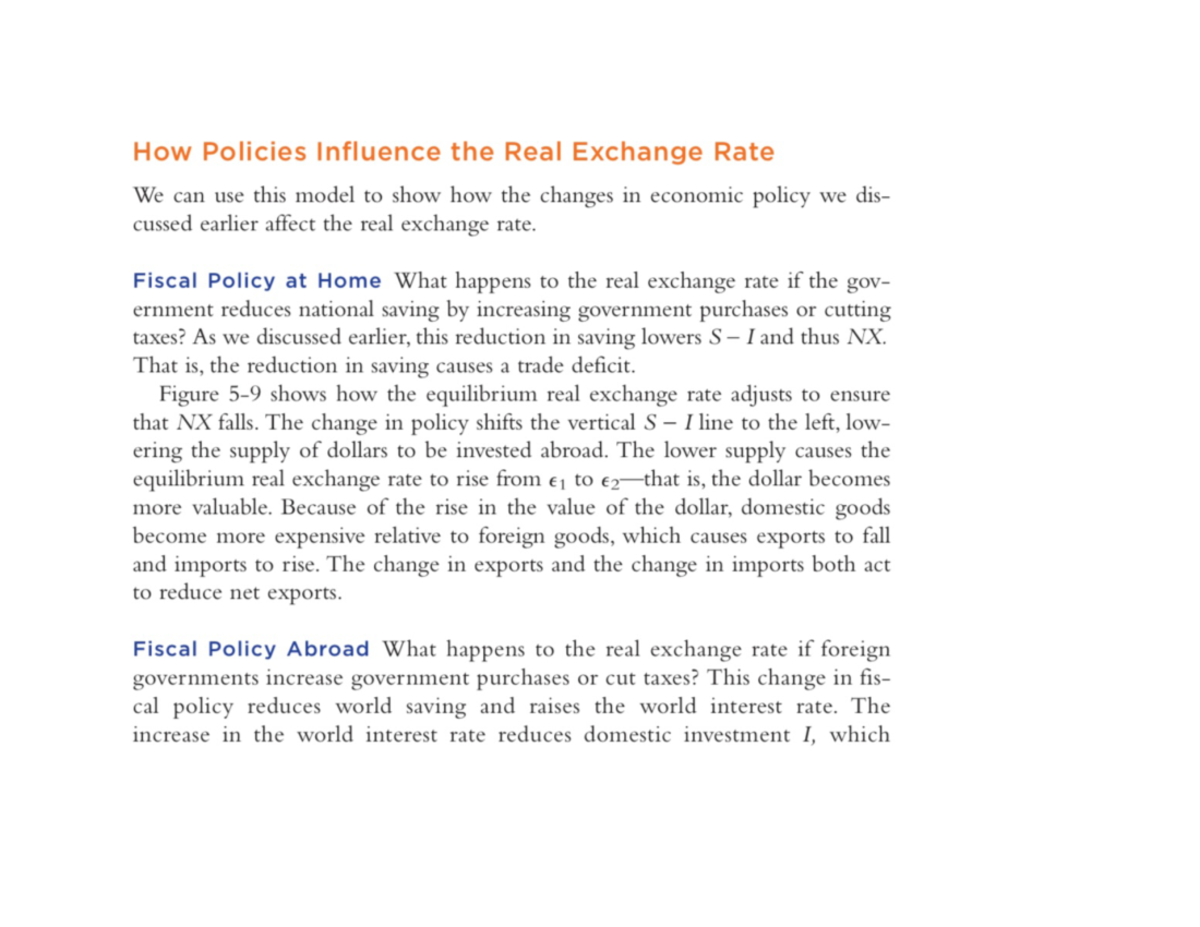 How Policies Influence the Real Exchange Rate

We can use this model to show how the changes in economic policy we discussed earlier affect the real exchange rate.

Fiscal Policy at Home What happens to the real exchange rate if the government reduces national saving by increasing government purchases or cutting taxes? As we discussed earlier, this reduction in saving lowers $S - I$ and thus $NX$. That is, the reduction in saving causes a trade deficit.

Figure 5-9 shows how the equilibrium real exchange rate adjusts to ensure that $NX$ falls. The change in policy shifts the vertical $S - I$ line to the left, lowering the supply of dollars to be invested abroad. The lower supply causes the equilibrium real exchange rate to rise from $\epsilon_1$ to $\epsilon_2$—that is, the dollar becomes more valuable. Because of the rise in the value of the dollar, domestic goods become more expensive relative to foreign goods, which causes exports to fall and imports to rise. The change in exports and the change in imports both act to reduce net exports.

Fiscal Policy Abroad What happens to the real exchange rate if foreign governments increase government purchases or cut taxes? This change in fiscal policy reduces world saving and raises the world interest rate. The increase in the world interest rate reduces domestic investment $I$, which